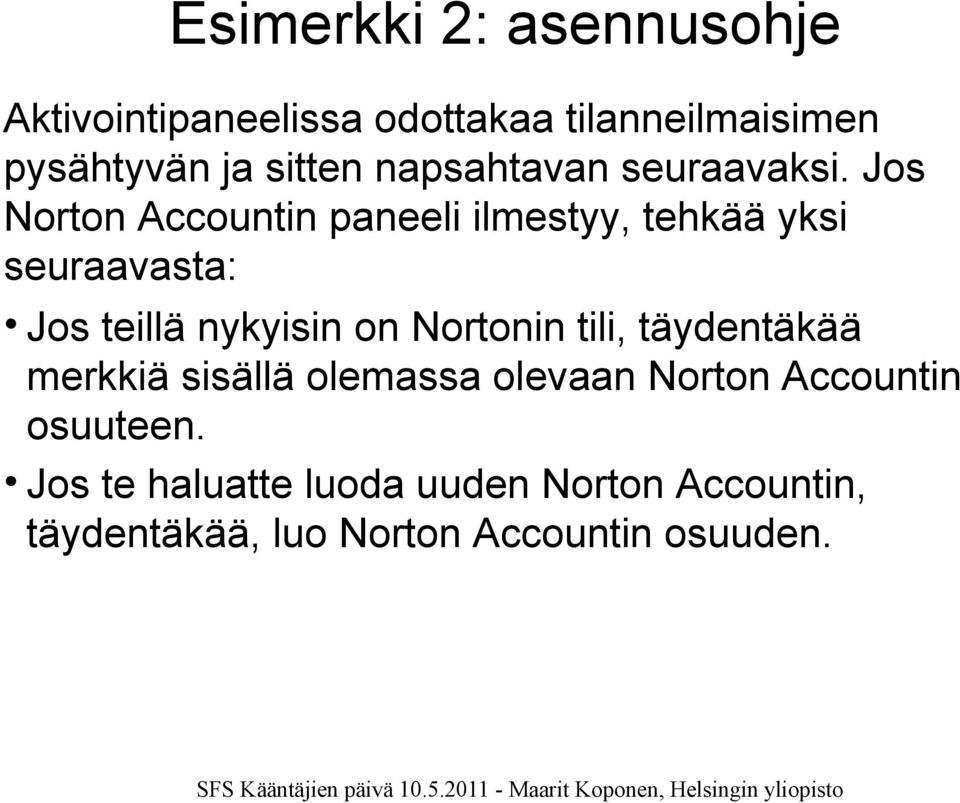 Esimerkki 2: asennusohje

Aktivointipaneelissa odottakaa tilanneilmaisimen pysähtyvän ja sitten napsahtavan seuraavaksi. Jos Norton Accountin paneeli ilmestyy, tehkää yksi seuraavasta:

• Jos teillä nykyisin on Nortonin tili, täydentäkää merkkiä sisällä olemassa olevaan Norton Accountin osuuteen.

• Jos te haluatte luoda uuden Norton Accountin, täydentäkää, luo Norton Accountin osuuden.

SFS Kääntäjien päivä 10.5.2011 - Maarit Koponen, Helsingin yliopisto